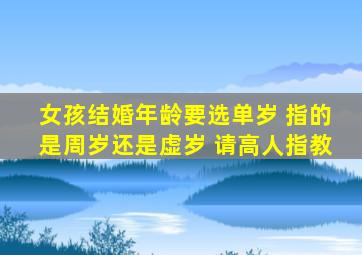 女孩结婚年龄要选单岁 指的是周岁还是虚岁 请高人指教